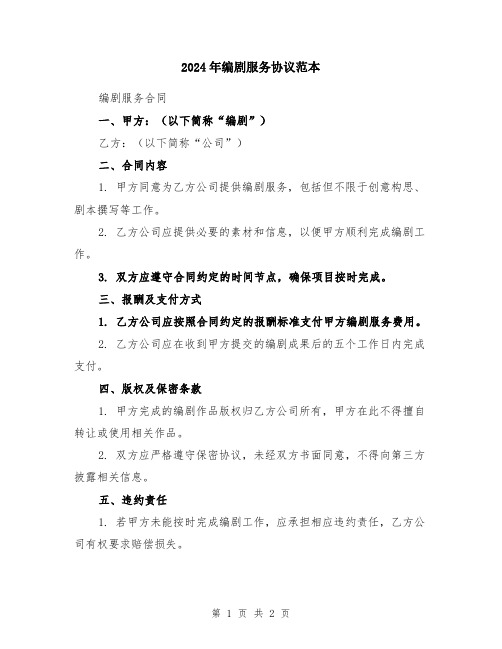 2024年编剧服务协议范本

编剧服务合同

一、甲方：（以下简称“编剧”）

乙方：（以下简称“公司”）

二、合同内容

1. 甲方同意为乙方公司提供编剧服务，包括但不限于创意构思、剧本撰写等工作。

2. 乙方公司应提供必要的素材和信息，以便甲方顺利完成编剧工作。

3. 双方应遵守合同约定的时间节点，确保项目按时完成。

三、报酬及支付方式

1. 乙方公司应按照合同约定的报酬标准支付甲方编剧服务费用。

2. 乙方公司应在收到甲方提交的编剧成果后的五个工作日内完成支付。

四、版权及保密条款

1. 甲方完成的编剧作品版权归乙方公司所有，甲方在此不得擅自转让或使用相关作品。

2. 双方应严格遵守保密协议，未经双方书面同意，不得向第三方披露相关信息。

五、违约责任

1. 若甲方未能按时完成编剧工作，应承担相应违约责任，乙方公司有权要求赔偿损失。

第 1 页 共 2 页